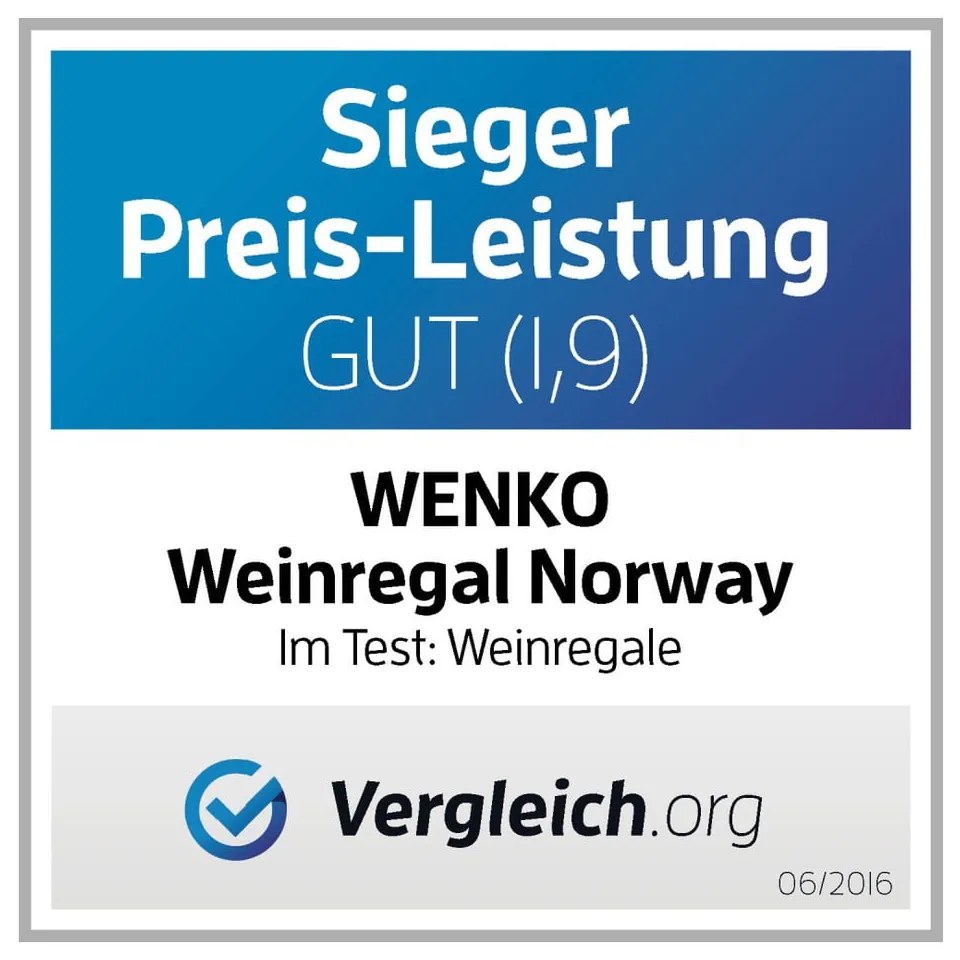 Sieger
Preis-Leistung
GUT (1,9)

WENKO
Weinregal Norway
Im Test: Weinregale

Vergleich.org

06/2016